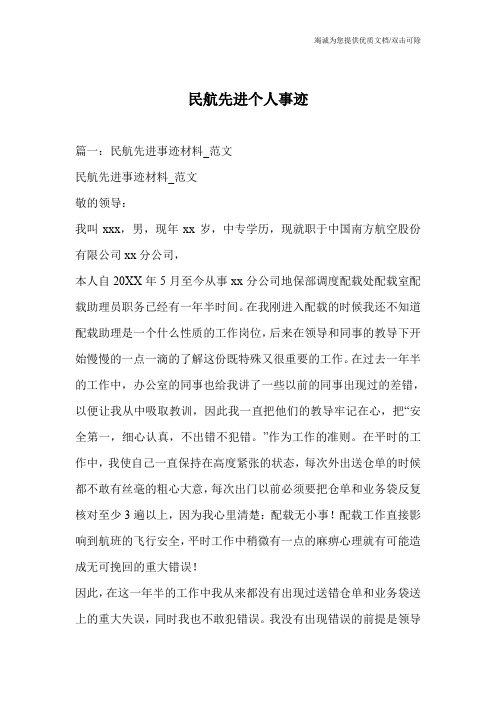 竭诚为您提供优质文档/双击可除

民航先进个人事迹

篇一：民航先进事迹材料_范文

民航先进事迹材料_范文

敬的领导：

我叫 xxx，男，现年 xx 岁，中专学历，现就职于中国南方航空股份有限公司 xx 分公司，

本人自 20XX 年 5 月至今从事 xx 分公司地保部调度配载处配载室配载助理员职务已经有一年半时间。在我刚进入配载的时候我还不知道配载助理是一个什么性质的工作岗位，后来在领导和同事的教导下开始慢慢的一点一滴的了解这份既特殊又很重要的工作。在过去一年半的工作中，办公室的同事也给我讲了一些以前的同事出现过的差错，以便让我从中吸取教训，因此我一直把他们的教导牢记在心，把“安全第一，细心认真，不出错不犯错。”作为工作的准则。在平时的工作中，我使自己一直保持在高度紧张的状态，每次外出送仓单的时候都不敢有丝毫的粗心大意，每次出门以前必须要把仓单和业务袋反复核对至少 3 遍以上，因为我心里清楚：配载无小事！配载工作直接影响到航班的飞行安全，平时工作中稍微有一点的麻痹心理就有可能造成无可挽回的重大错误！

因此，在这一年半的工作中我从来都没有出现过送错仓单和业务袋送上的重大失误，同时我也不敢犯错误。我没有出现错误的前提是领导